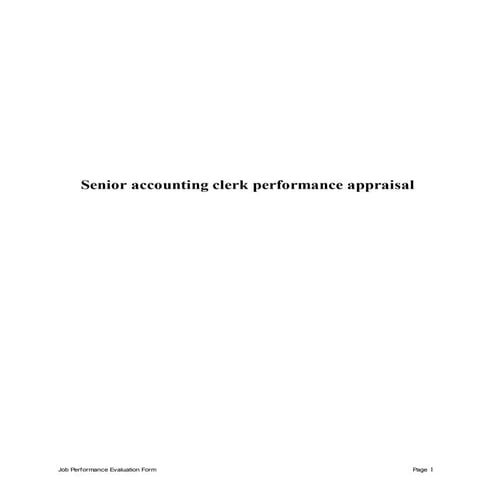 Senior accounting clerk performance appraisal

Job Performance Evaluation Form

Page 1